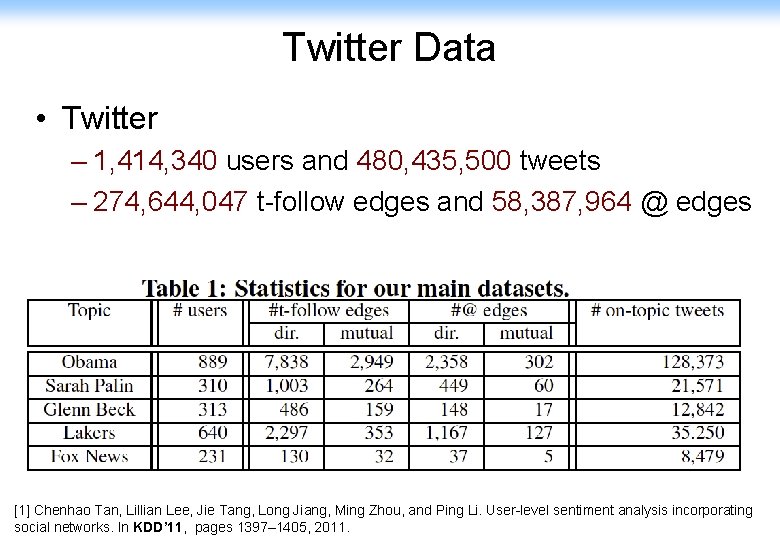 Twitter Data

• Twitter
– 1,414,340 users and 480,435,500 tweets
– 274,644,047 t-follow edges and 58,387,964 @ edges

Table 1: Statistics for our main datasets.

| Topic | # users | #t-follow edges dir. | #t-follow edges mutual | #@ edges dir. | #@ edges mutual | # on-topic tweets |
|---|---|---|---|---|---|---|
| Obama | 889 | 7,838 | 2,949 | 2,358 | 302 | 128,373 |
| Sarah Palin | 310 | 1,003 | 264 | 449 | 60 | 21,571 |
| Glenn Beck | 313 | 486 | 159 | 148 | 17 | 12,842 |
| Lakers | 640 | 2,297 | 353 | 1,167 | 127 | 35,250 |
| Fox News | 231 | 130 | 32 | 37 | 5 | 8,479 |

[1] Chenhao Tan, Lillian Lee, Jie Tang, Long Jiang, Ming Zhou, and Ping Li. User-level sentiment analysis incorporating social networks. In KDD'11, pages 1397–1405, 2011.